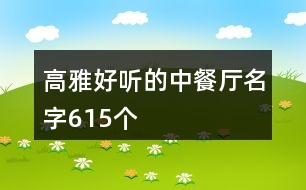 高雅好听的中餐厅名字615个